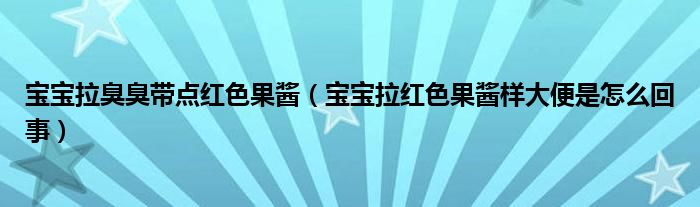 宝宝拉臭臭带点红色果酱（宝宝拉红色果酱样大便是怎么回事）